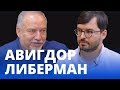 АВИГДОР
ЛИБЕРМАН